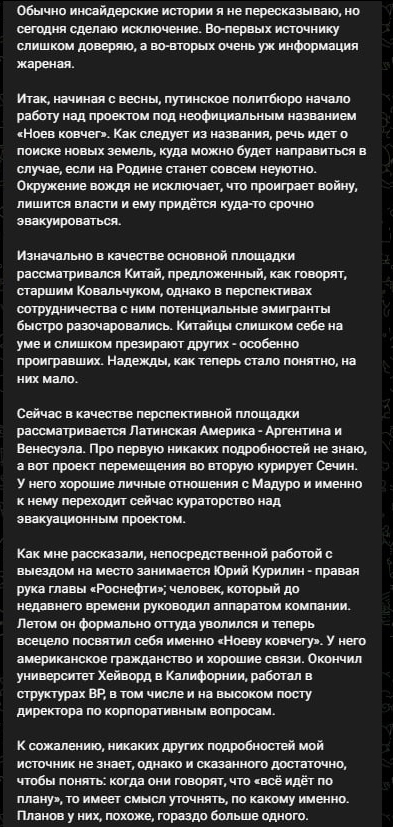 Обычно инсайдерские истории я не пересказываю, но сегодня сделаю исключение. Во-первых источнику слишком доверяю, а во-вторых очень уж информация жареная.

Итак, начиная с весны, путинское политбюро начало работу над проектом под неофициальным названием «Ноев ковчег». Как следует из названия, речь идет о поиске новых земель, куда можно будет направиться в случае, если на Родине станет совсем неуютно. Окружение вождя не исключает, что проиграет войну, лишится власти и ему придётся куда-то срочно эвакуироваться.

Изначально в качестве основной площадки рассматривался Китай, предложенный, как говорят, старшим Ковальчуком, однако в перспективах сотрудничества с ним потенциальные эмигранты быстро разочаровались. Китайцы слишком себе на уме и слишком презирают других - особенно проигравших. Надежды, как теперь стало понятно, на них мало.

Сейчас в качестве перспективной площадки рассматривается Латинская Америка - Аргентина и Венесуэла. Про первую никаких подробностей не знаю, а вот проект перемещения во вторую курирует Сечин. У него хорошие личные отношения с Мадуро и именно к нему переходит сейчас кураторство над эвакуационным проектом.

Как мне рассказали, непосредственной работой с выездом на место занимается Юрий Курилин - правая рука главы «Роснефти»; человек, который до недавнего времени руководил аппаратом компании. Летом он формально оттуда уволился и теперь всецело посвятил себя именно «Ноеву ковчегу». У него американское гражданство и хорошие связи. Окончил университет Хейворд в Калифорнии, работал в структурах BP, в том числе и на высоком посту директора по корпоративным вопросам.

К сожалению, никаких других подробностей мой источник не знает, однако и сказанного достаточно, чтобы понять: когда они говорят, что «всё идёт по плану», то имеет смысл уточнять, по какому именно. Планов у них, похоже, гораздо больше одного.